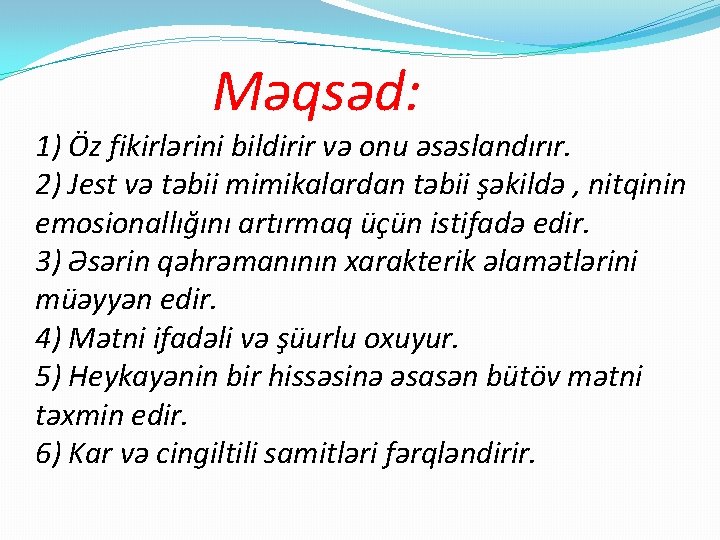 Məqsəd:

1) Öz fikirlərini bildirir və onu əsaslandırır.
2) Jest və təbii mimikalardan təbii şəkildə , nitqinin emosionallığını artırmaq üçün istifadə edir.
3) Əsərin qəhrəmanının xarakterik əlamətlərini müəyyən edir.
4) Mətni ifadəli və şüurlu oxuyur.
5) Heykayənin bir hissəsinə əsasən bütöv mətni təxmin edir.
6) Kar və cingiltili samitləri fərqləndirir.